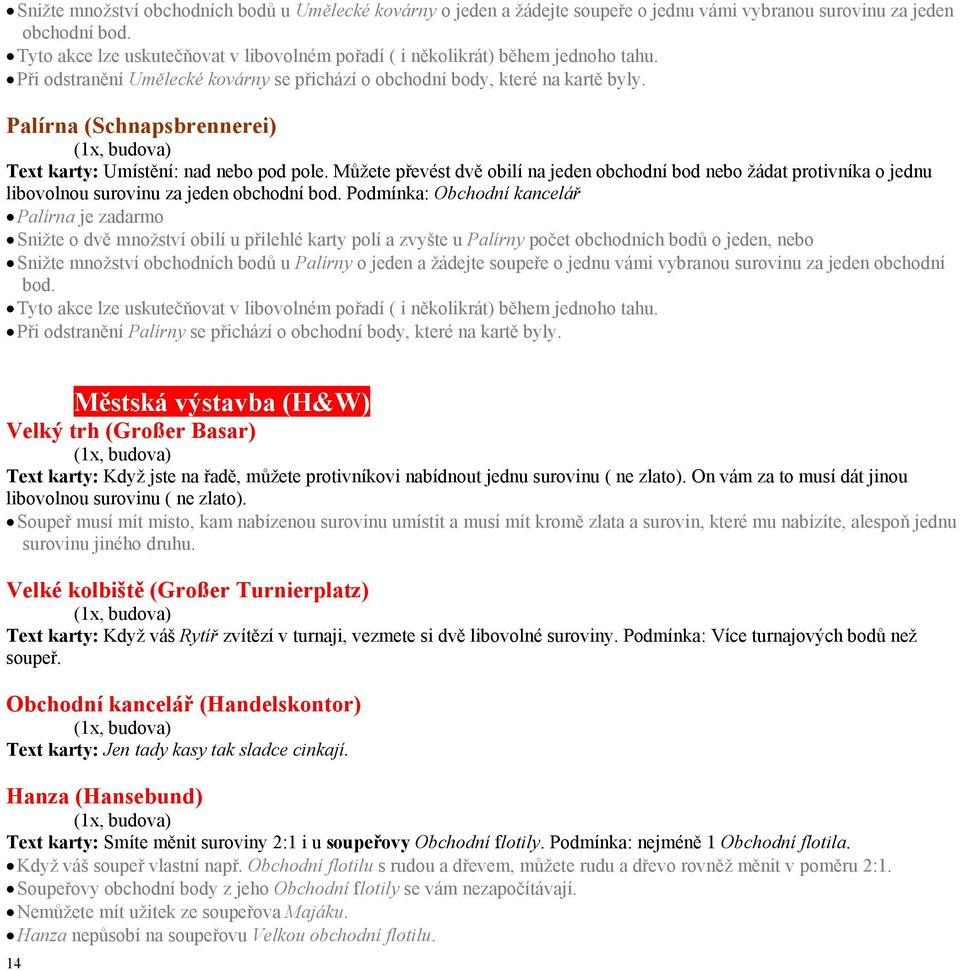 • Snižte množství obchodních bodů u Umělecké kovárny o jeden a žádejte soupeře o jednu vámi vybranou surovinu za jeden obchodní bod.
• Tyto akce lze uskutečňovat v libovolném pořadí ( i několikrát) během jednoho tahu.
• Při odstranění Umělecké kovárny se přichází o obchodní body, které na kartě byly.

Palírna (Schnapsbrennerei)
(1x, budova)
Text karty: Umístění: nad nebo pod pole. Můžete převést dvě obilí na jeden obchodní bod nebo žádat protivníka o jednu libovolnou surovinu za jeden obchodní bod. Podmínka: Obchodní kancelář
• Palírna je zadarmo
• Snižte o dvě množství obilí u přilehlé karty polí a zvyšte u Palírny počet obchodních bodů o jeden, nebo
• Snižte množství obchodních bodů u Palírny o jeden a žádejte soupeře o jednu vámi vybranou surovinu za jeden obchodní bod.
• Tyto akce lze uskutečňovat v libovolném pořadí ( i několikrát) během jednoho tahu.
• Při odstranění Palírny se přichází o obchodní body, které na kartě byly.

Městská výstavba (H&W)
Velký trh (Großer Basar)
(1x, budova)
Text karty: Když jste na řadě, můžete protivníkovi nabídnout jednu surovinu ( ne zlato). On vám za to musí dát jinou libovolnou surovinu ( ne zlato).
• Soupeř musí mít místo, kam nabízenou surovinu umístit a musí mít kromě zlata a surovin, které mu nabízíte, alespoň jednu surovinu jiného druhu.

Velké kolbiště (Großer Turnierplatz)
(1x, budova)
Text karty: Když váš Rytíř zvítězí v turnaji, vezmete si dvě libovolné suroviny. Podmínka: Více turnajových bodů než soupeř.

Obchodní kancelář (Handelskontor)
(1x, budova)
Text karty: Jen tady kasy tak sladce cinkají.

Hanza (Hansebund)
(1x, budova)
Text karty: Smíte měnit suroviny 2:1 i u soupeřovy Obchodní flotily. Podmínka: nejméně 1 Obchodní flotila.
• Když váš soupeř vlastní např. Obchodní flotilu s rudou a dřevem, můžete rudu a dřevo rovněž měnit v poměru 2:1.
• Soupeřovy obchodní body z jeho Obchodní flotily se vám nezapočítávají.
• Nemůžete mít užitek ze soupeřova Majáku.
• Hanza nepůsobí na soupeřovu Velkou obchodní flotilu.
14